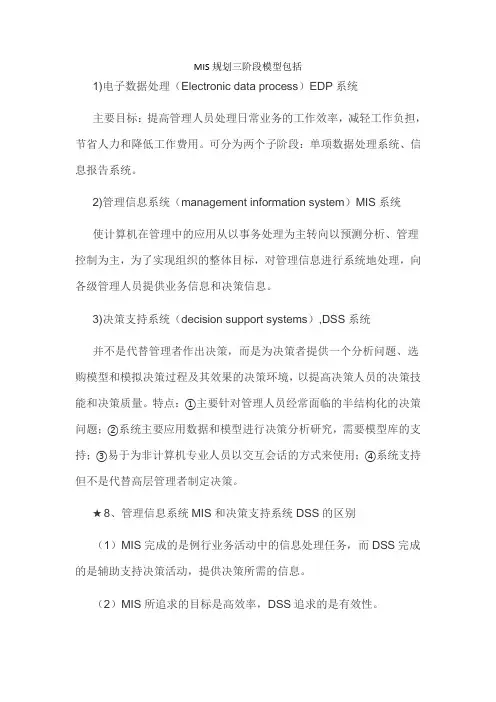 MIS 规划三阶段模型包括

1)电子数据处理（Electronic data process）EDP 系统

主要目标：提高管理人员处理日常业务的工作效率，减轻工作负担，节省人力和降低工作费用。可分为两个子阶段：单项数据处理系统、信息报告系统。

2)管理信息系统（management information system）MIS 系统

使计算机在管理中的应用从以事务处理为主转向以预测分析、管理控制为主，为了实现组织的整体目标，对管理信息进行系统地处理，向各级管理人员提供业务信息和决策信息。

3)决策支持系统（decision support systems）,DSS 系统

并不是代替管理者作出决策，而是为决策者提供一个分析问题、选购模型和模拟决策过程及其效果的决策环境，以提高决策人员的决策技能和决策质量。特点：①主要针对管理人员经常面临的半结构化的决策问题；②系统主要应用数据和模型进行决策分析研究，需要模型库的支持；③易于为非计算机专业人员以交互会话的方式来使用；④系统支持但不是代替高层管理者制定决策。

★8、管理信息系统 MIS 和决策支持系统 DSS 的区别

（1）MIS 完成的是例行业务活动中的信息处理任务，而 DSS 完成的是辅助支持决策活动，提供决策所需的信息。

（2）MIS 所追求的目标是高效率，DSS 追求的是有效性。